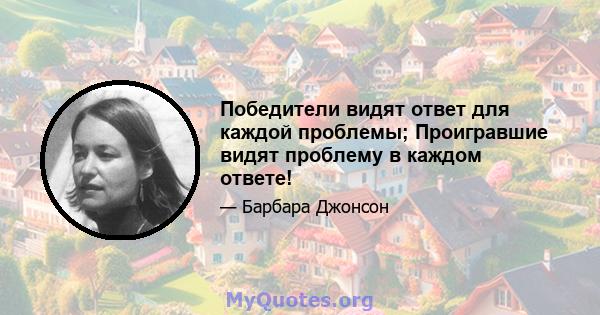 Победители видят ответ для каждой проблемы; Проигравшие видят проблему в каждом ответе!

— Барбара Джонсон

MyQuotes.org